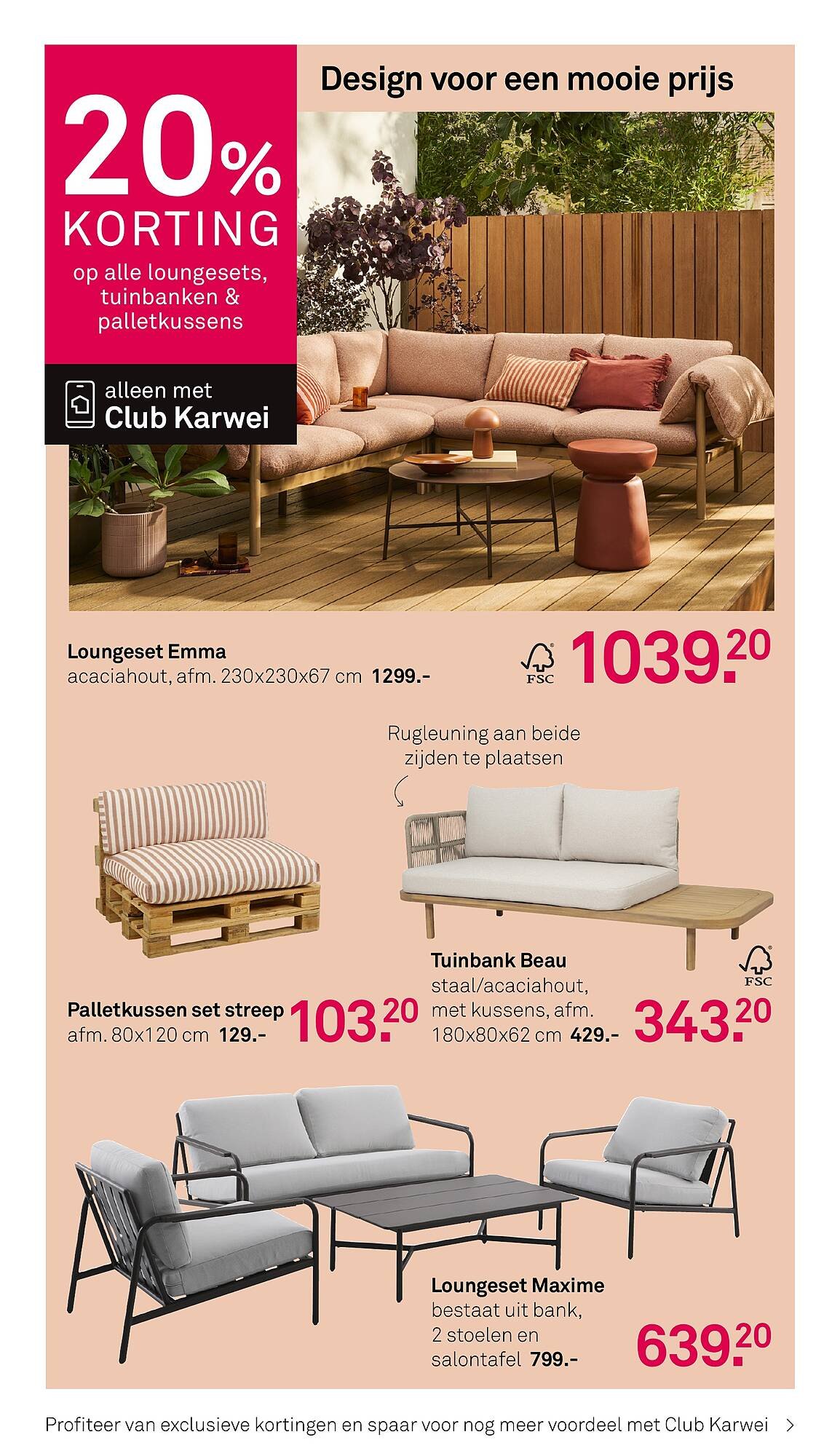 20%
KORTING
op alle loungesets, tuinbanken & palletkussens

alleen met
Club Karwei

Design voor een mooie prijs

Loungeset Emma
acaciahout, afm. 230x230x67 cm 1299.-

FSC

1039.20

Rugleuning aan beide zijden te plaatsen

Palletkussen set streep
afm. 80x120 cm 129.-

103.20

Tuinbank Beau
staal/acaciahout, met kussens, afm. 180x80x62 cm 429.-

FSC

343.20

Loungeset Maxime
bestaat uit bank, 2 stoelen en salontafel 799.-

639.20

Profiteer van exclusieve kortingen en spaar voor nog meer voordeel met Club Karwei >